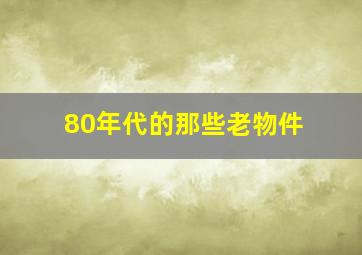 80年代的那些老物件